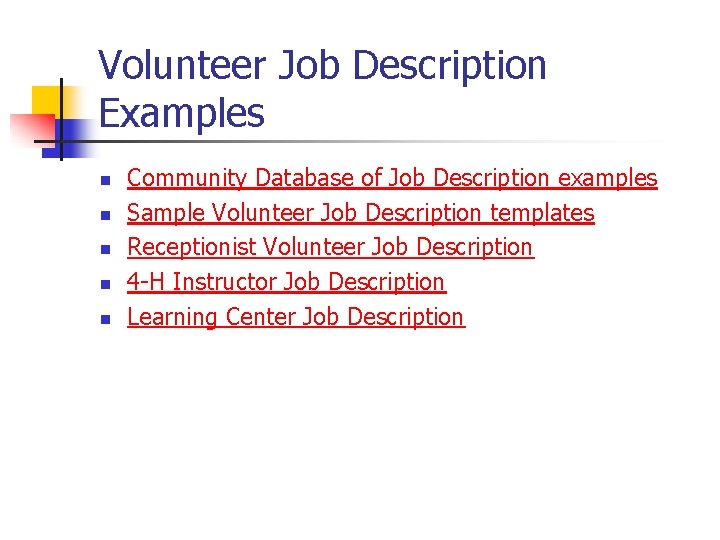 Volunteer Job Description Examples

• Community Database of Job Description examples
• Sample Volunteer Job Description templates
• Receptionist Volunteer Job Description
• 4-H Instructor Job Description
• Learning Center Job Description